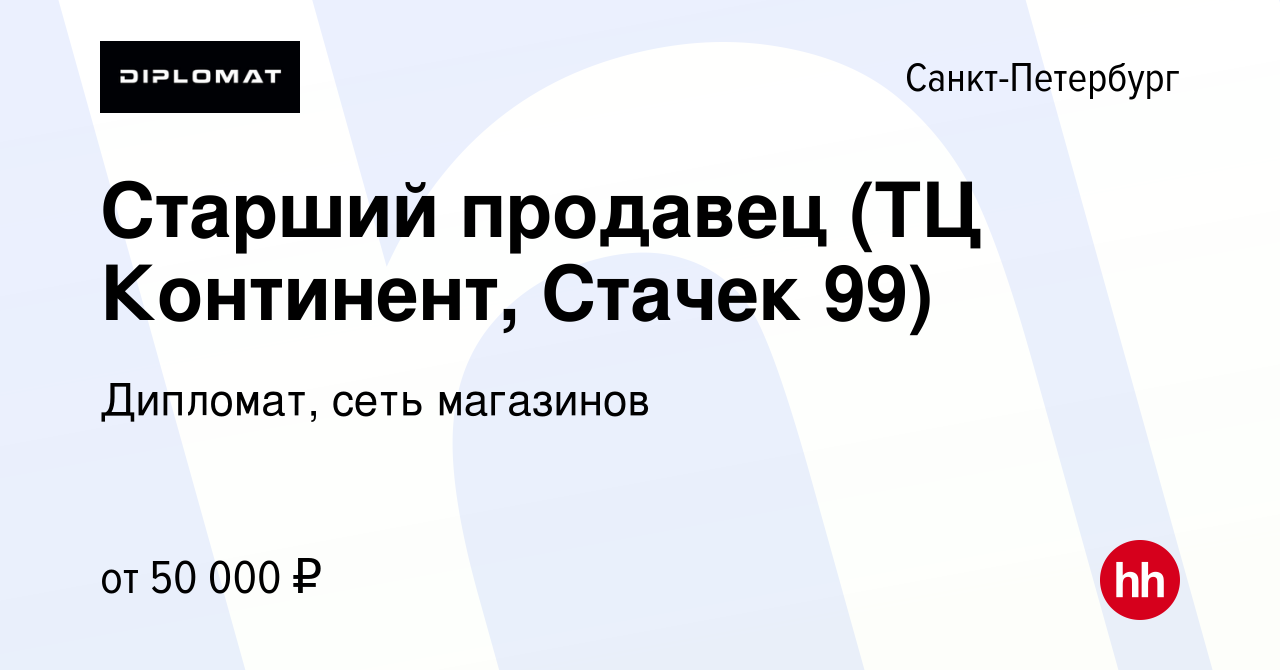 DIPLOMAT

Санкт-Петербург

Старший продавец (ТЦ Континент, Стачек 99)

Дипломат, сеть магазинов

от 50 000 ₽

hh